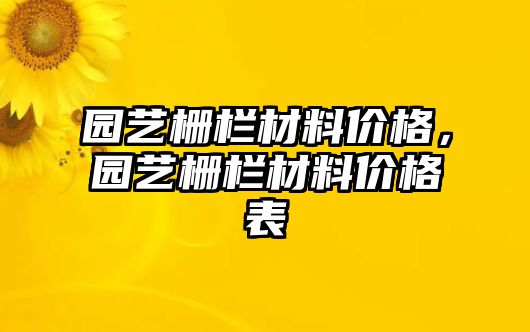 园艺栅栏材料价格，园艺栅栏材料价格表